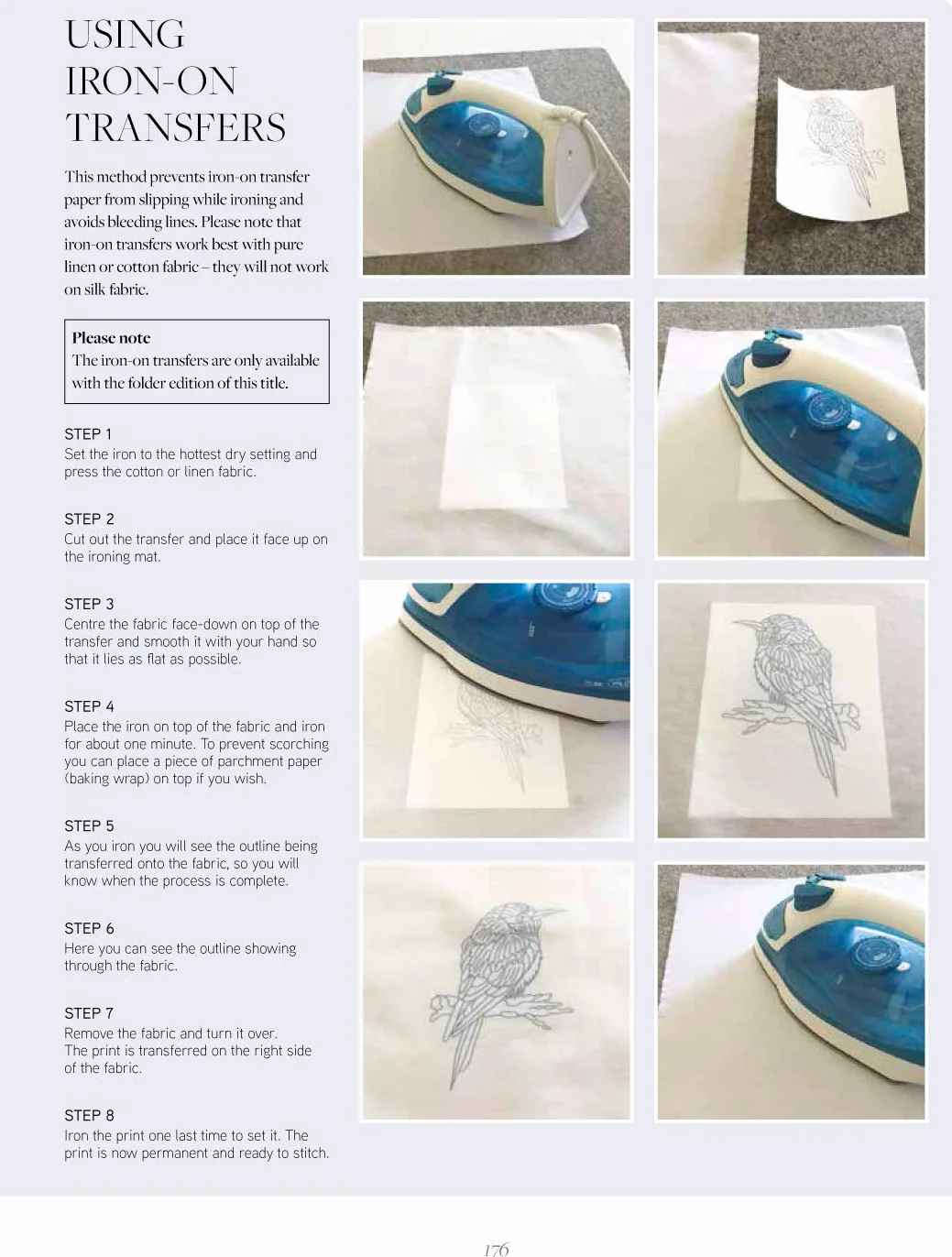 USING IRON-ON TRANSFERS

This method prevents iron-on transfer paper from slipping while ironing and avoids bleeding lines. Please note that iron-on transfers work best with pure linen or cotton fabric – they will not work on silk fabric.

Please note
The iron-on transfers are only available with the folder edition of this title.

STEP 1
Set the iron to the hottest dry setting and press the cotton or linen fabric.

STEP 2
Cut out the transfer and place it face up on the ironing mat.

STEP 3
Centre the fabric face-down on top of the transfer and smooth it with your hand so that it lies as flat as possible.

STEP 4
Place the iron on top of the fabric and iron for about one minute. To prevent scorching you can place a piece of parchment paper (baking wrap) on top if you wish.

STEP 5
As you iron you will see the outline being transferred onto the fabric, so you will know when the process is complete.

STEP 6
Here you can see the outline showing through the fabric.

STEP 7
Remove the fabric and turn it over.
The print is transferred on the right side of the fabric.

STEP 8
Iron the print one last time to set it. The print is now permanent and ready to stitch.

176